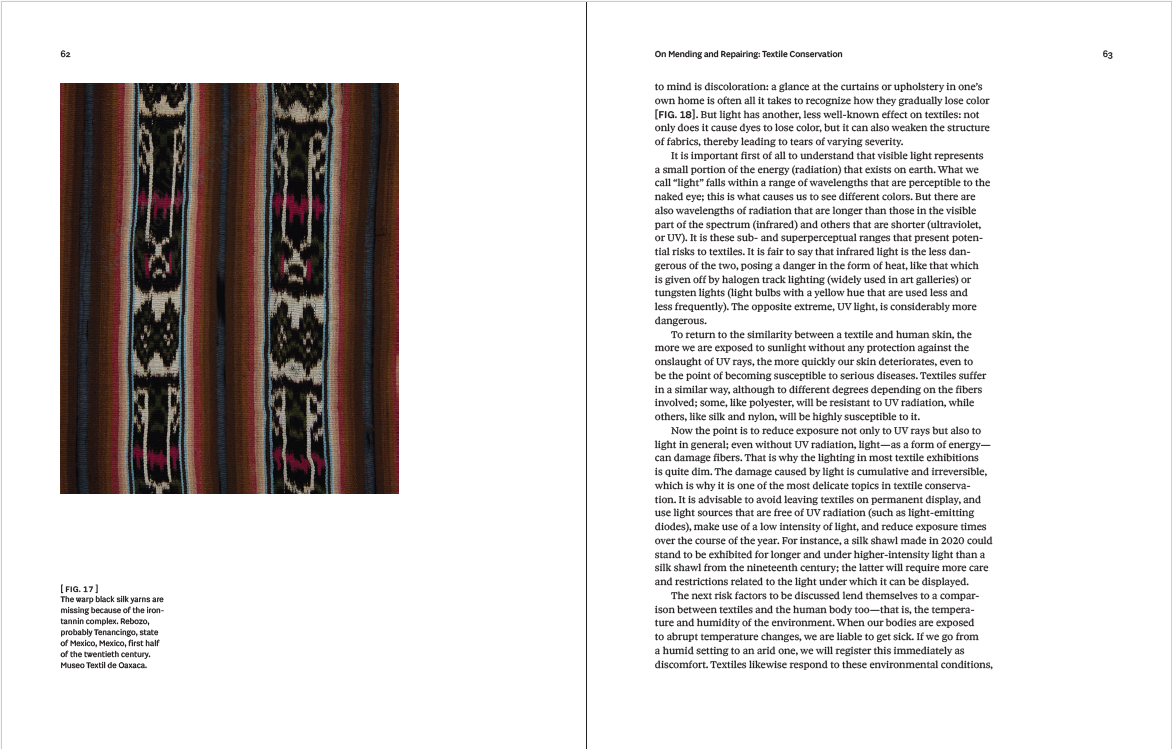 62

[ FIG. 17 ]
The warp black silk yarns are missing because of the iron-tannin complex. Rebozo, probably Tenancingo, state of Mexico, Mexico, first half of the twentieth century. Museo Textil de Oaxaca.

On Mending and Repairing: Textile Conservation

63

to mind is discoloration: a glance at the curtains or upholstery in one's own home is often all it takes to recognize how they gradually lose color [FIG. 18]. But light has another, less well-known effect on textiles: not only does it cause dyes to lose color, but it can also weaken the structure of fabrics, thereby leading to tears of varying severity.

It is important first of all to understand that visible light represents a small portion of the energy (radiation) that exists on earth. What we call "light" falls within a range of wavelengths that are perceptible to the naked eye; this is what causes us to see different colors. But there are also wavelengths of radiation that are longer than those in the visible part of the spectrum (infrared) and others that are shorter (ultraviolet, or UV). It is these sub- and superperceptual ranges that present potential risks to textiles. It is fair to say that infrared light is the less dangerous of the two, posing a danger in the form of heat, like that which is given off by halogen track lighting (widely used in art galleries) or tungsten lights (light bulbs with a yellow hue that are used less and less frequently). The opposite extreme, UV light, is considerably more dangerous.

To return to the similarity between a textile and human skin, the more we are exposed to sunlight without any protection against the onslaught of UV rays, the more quickly our skin deteriorates, even to be the point of becoming susceptible to serious diseases. Textiles suffer in a similar way, although to different degrees depending on the fibers involved; some, like polyester, will be resistant to UV radiation, while others, like silk and nylon, will be highly susceptible to it.

Now the point is to reduce exposure not only to UV rays but also to light in general; even without UV radiation, light—as a form of energy—can damage fibers. That is why the lighting in most textile exhibitions is quite dim. The damage caused by light is cumulative and irreversible, which is why it is one of the most delicate topics in textile conservation. It is advisable to avoid leaving textiles on permanent display, and use light sources that are free of UV radiation (such as light-emitting diodes), make use of a low intensity of light, and reduce exposure times over the course of the year. For instance, a silk shawl made in 2020 could stand to be exhibited for longer and under higher-intensity light than a silk shawl from the nineteenth century; the latter will require more care and restrictions related to the light under which it can be displayed.

The next risk factors to be discussed lend themselves to a comparison between textiles and the human body too—that is, the temperature and humidity of the environment. When our bodies are exposed to abrupt temperature changes, we are liable to get sick. If we go from a humid setting to an arid one, we will register this immediately as discomfort. Textiles likewise respond to these environmental conditions,